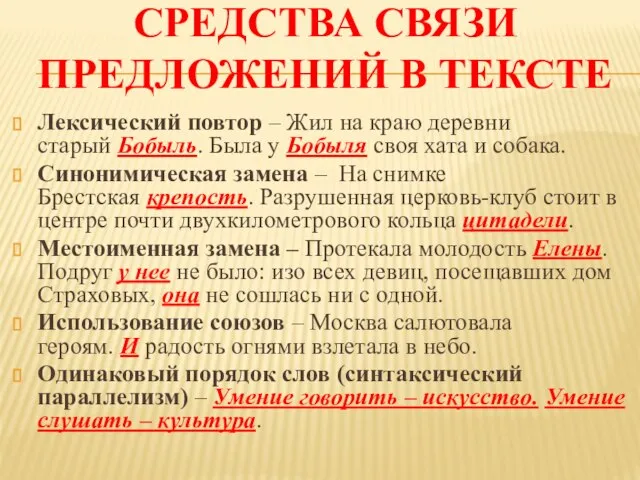 СРЕДСТВА СВЯЗИ ПРЕДЛОЖЕНИЙ В ТЕКСТЕ

Лексический повтор – Жил на краю деревни старый Бобыль. Была у Бобыля своя хата и собака.

Синонимическая замена – На снимке Брестская крепость. Разрушенная церковь-клуб стоит в центре почти двухкилометрового кольца цитадели.

Местоименная замена – Протекала молодость Елены. Подруг у нее не было: изо всех девиц, посещавших дом Страховых, она не сошлась ни с одной.

Использование союзов – Москва салютовала героям. И радость огнями взлетала в небо.

Одинаковый порядок слов (синтаксический параллелизм) – Умение говорить – искусство. Умение слушать – культура.